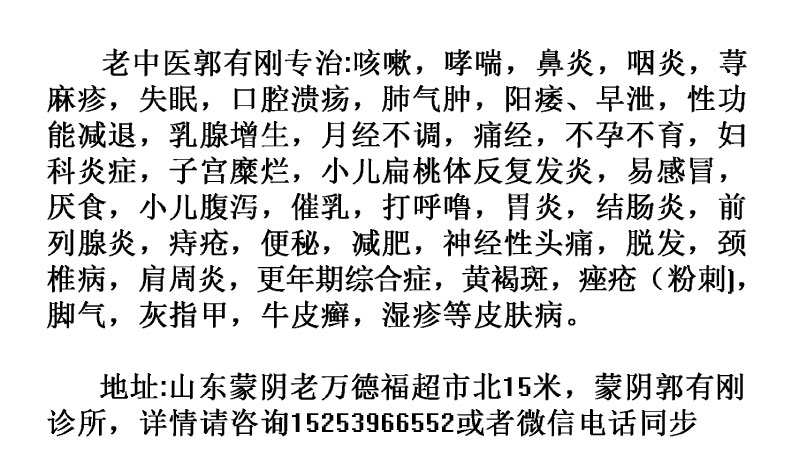 老中医郭有刚专治:咳嗽，哮喘，鼻炎，咽炎，荨麻疹，失眠，口腔溃疡，肺气肿，阳痿、早泄，性功能减退，乳腺增生，月经不调，痛经，不孕不育，妇科炎症，子宫糜烂，小儿扁桃体反复发炎，易感冒，厌食，小儿腹泻，催乳，打呼噜，胃炎，结肠炎，前列腺炎，痔疮，便秘，减肥，神经性头痛，脱发，颈椎病，肩周炎，更年期综合症，黄褐斑，痤疮（粉刺]，脚气，灰指甲，牛皮癣，湿疹等皮肤病。

地址:山东蒙阴老万德福超市北15米，蒙阴郭有刚诊所，详情请咨询15253966552或者微信电话同步